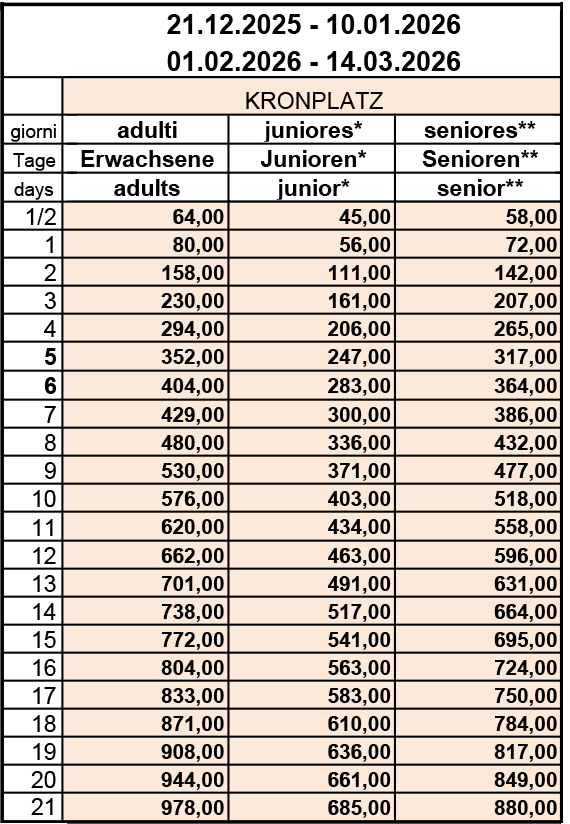 21.12.2025 - 10.01.2026
01.02.2026 - 14.03.2026

| | KRONPLATZ | | |
|---|---|---|---|
| giorni | adulti | juniores* | seniores** |
| Tage | Erwachsene | Junioren* | Senioren** |
| days | adults | junior* | senior** |
| 1/2 | 64,00 | 45,00 | 58,00 |
| 1 | 80,00 | 56,00 | 72,00 |
| 2 | 158,00 | 111,00 | 142,00 |
| 3 | 230,00 | 161,00 | 207,00 |
| 4 | 294,00 | 206,00 | 265,00 |
| 5 | 352,00 | 247,00 | 317,00 |
| 6 | 404,00 | 283,00 | 364,00 |
| 7 | 429,00 | 300,00 | 386,00 |
| 8 | 480,00 | 336,00 | 432,00 |
| 9 | 530,00 | 371,00 | 477,00 |
| 10 | 576,00 | 403,00 | 518,00 |
| 11 | 620,00 | 434,00 | 558,00 |
| 12 | 662,00 | 463,00 | 596,00 |
| 13 | 701,00 | 491,00 | 631,00 |
| 14 | 738,00 | 517,00 | 664,00 |
| 15 | 772,00 | 541,00 | 695,00 |
| 16 | 804,00 | 563,00 | 724,00 |
| 17 | 833,00 | 583,00 | 750,00 |
| 18 | 871,00 | 610,00 | 784,00 |
| 19 | 908,00 | 636,00 | 817,00 |
| 20 | 944,00 | 661,00 | 849,00 |
| 21 | 978,00 | 685,00 | 880,00 |